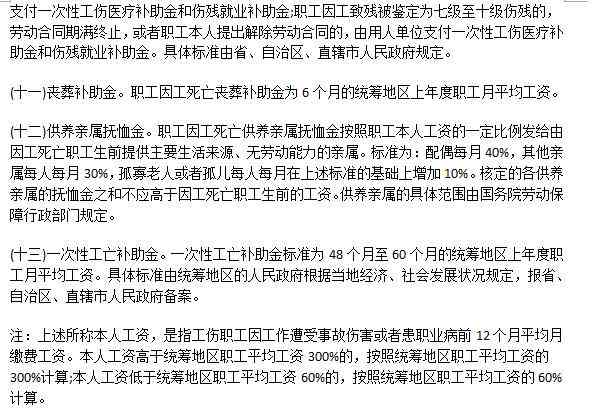 支付一次性工伤医疗补助金和伤残就业补助金;职工因工致残被鉴定为七级至十级伤残的，劳动合同期满终止，或者职工本人提出解除劳动合同的，由用人单位支付一次性工伤医疗补助金和伤残就业补助金。具体标准由省、自治区、直辖市人民政府规定。

(十一)丧葬补助金。职工因工死亡丧葬补助金为 6 个月的统筹地区上年度职工月平均工资。

(十二)供养亲属抚恤金。职工因工死亡供养亲属抚恤金按照职工本人工资的一定比例发给由因工死亡职工生前提供主要生活来源、无劳动能力的亲属。标准为：配偶每月 40%，其他亲属每人每月 30%，孤寡老人或者孤儿每人每月在上述标准的基础上增加 10%。核定的各供养亲属的抚恤金之和不应高于因工死亡职工生前的工资。供养亲属的具体范围由国务院劳动保障行政部门规定。

(十三)一次性工亡补助金。一次性工亡补助金标准为 48 个月至 60 个月的统筹地区上年度职工月平均工资。具体标准由统筹地区的人民政府根据当地经济、社会发展状况规定，报省、自治区、直辖市人民政府备案。

注：上述所称本人工资，是指工伤职工因工作遭受事故伤害或者患职业病前 12 个月平均月缴费工资。本人工资高于统筹地区职工平均工资 300%的，按照统筹地区职工平均工资的 300%计算;本人工资低于统筹地区职工平均工资 60%的，按照统筹地区职工平均工资的 60%计算。